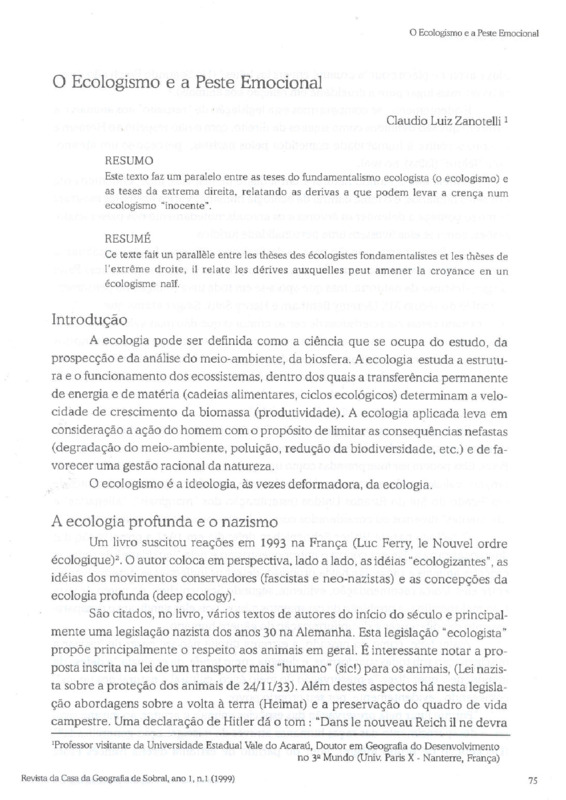 O Ecologismo e a Peste Emocional

O Ecologismo e a Peste Emocional

Claudio Luiz Zanotelli $^1$

RESUMO
Este texto faz um paralelo entre as teses do fundamentalismo ecologista (o ecologismo) e as teses da extrema direita, relatando as derivas a que podem levar a crença num ecologismo "inocente".

RESUMÉ
Ce texte fait un parallèle entre les thèses des écologistes fondamentalistes et les thèses de l'extrême droite, il relate les dérives auxquelles peut amener la croyance en un écologisme naïf.

Introdução

A ecologia pode ser definida como a ciência que se ocupa do estudo, da prospecção e da análise do meio-ambiente, da biosfera. A ecologia estuda a estrutura e o funcionamento dos ecossistemas, dentro dos quais a transferência permanente de energia e de matéria (cadeias alimentares, ciclos ecológicos) determinam a velocidade de crescimento da biomassa (produtividade). A ecologia aplicada leva em consideração a ação do homem com o propósito de limitar as consequências nefastas (degradação do meio-ambiente, poluição, redução da biodiversidade, etc.) e de favorecer uma gestão racional da natureza.

O ecologismo é a ideologia, às vezes deformadora, da ecologia.

A ecologia profunda e o nazismo

Um livro suscitou reações em 1993 na França (Luc Ferry, le Nouvel ordre écologique)$^2$. O autor coloca em perspectiva, lado a lado, as idéias "ecologizantes", as idéias dos movimentos conservadores (fascistas e neo-nazistas) e as concepções da ecologia profunda (deep ecology).

São citados, no livro, vários textos de autores do início do século e principalmente uma legislação nazista dos anos 30 na Alemanha. Esta legislação "ecologista" propõe principalmente o respeito aos animais em geral. É interessante notar a proposta inscrita na lei de um transporte mais "humano" (sic!) para os animais, (Lei nazista sobre a proteção dos animais de 24/11/33). Além destes aspectos há nesta legislação abordagens sobre a volta à terra (Heimat) e a preservação do quadro de vida campestre. Uma declaração de Hitler dá o tom : "Dans le nouveau Reich il ne devra

$^1$Professor visitante da Universidade Estadual Vale do Acaraú, Doutor em Geografia do Desenvolvimento no 3º Mundo (Univ. Paris X - Nanterre, França)

Revista da Casa da Geografia de Sobral, ano 1, n.1 (1999)

75